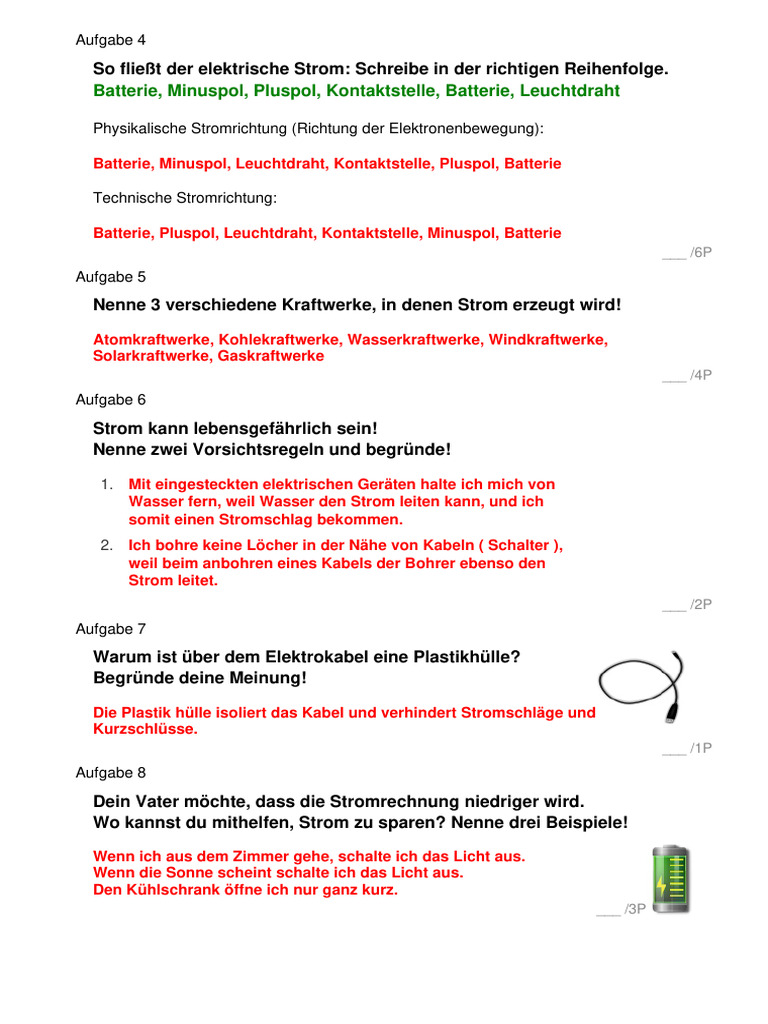 Aufgabe 4

So fließt der elektrische Strom: Schreibe in der richtigen Reihenfolge.
Batterie, Minuspol, Pluspol, Kontaktstelle, Batterie, Leuchtdraht

Physikalische Stromrichtung (Richtung der Elektronenbewegung):

Batterie, Minuspol, Leuchtdraht, Kontaktstelle, Pluspol, Batterie

Technische Stromrichtung:

Batterie, Pluspol, Leuchtdraht, Kontaktstelle, Minuspol, Batterie

___ /6P

Aufgabe 5

Nenne 3 verschiedene Kraftwerke, in denen Strom erzeugt wird!

Atomkraftwerke, Kohlekraftwerke, Wasserkraftwerke, Windkraftwerke, Solarkraftwerke, Gaskraftwerke

___ /4P

Aufgabe 6

Strom kann lebensgefährlich sein!
Nenne zwei Vorsichtsregeln und begründe!

1. Mit eingesteckten elektrischen Geräten halte ich mich von Wasser fern, weil Wasser den Strom leiten kann, und ich somit einen Stromschlag bekommen.

2. Ich bohre keine Löcher in der Nähe von Kabeln ( Schalter ), weil beim anbohren eines Kabels der Bohrer ebenso den Strom leitet.

___ /2P

Aufgabe 7

Warum ist über dem Elektrokabel eine Plastikhülle?
Begründe deine Meinung!

Die Plastik hülle isoliert das Kabel und verhindert Stromschläge und Kurzschlüsse.

___ /1P

Aufgabe 8

Dein Vater möchte, dass die Stromrechnung niedriger wird.
Wo kannst du mithelfen, Strom zu sparen? Nenne drei Beispiele!

Wenn ich aus dem Zimmer gehe, schalte ich das Licht aus.
Wenn die Sonne scheint schalte ich das Licht aus.
Den Kühlschrank öffne ich nur ganz kurz.

___ /3P